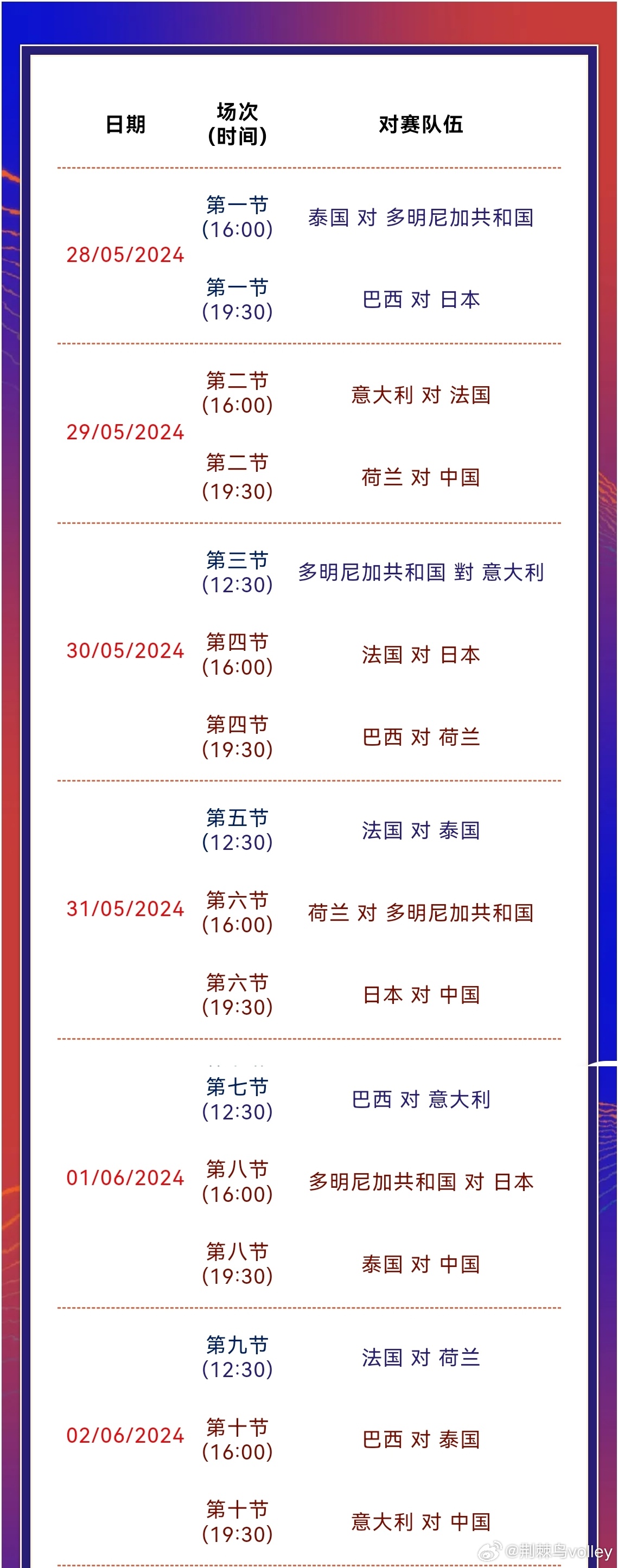 | 日期 | 场次 (时间) | 对赛队伍 |
|---|---|---|
| 28/05/2024 | 第一节 (16:00) | 泰国 对 多明尼加共和国 |
| | 第一节 (19:30) | 巴西 对 日本 |
| 29/05/2024 | 第二节 (16:00) | 意大利 对 法国 |
| | 第二节 (19:30) | 荷兰 对 中国 |
| 30/05/2024 | 第三节 (12:30) | 多明尼加共和国 對 意大利 |
| | 第四节 (16:00) | 法国 对 日本 |
| | 第四节 (19:30) | 巴西 对 荷兰 |
| 31/05/2024 | 第五节 (12:30) | 法国 对 泰国 |
| | 第六节 (16:00) | 荷兰 对 多明尼加共和国 |
| | 第六节 (19:30) | 日本 对 中国 |
| 01/06/2024 | 第七节 (12:30) | 巴西 对 意大利 |
| | 第八节 (16:00) | 多明尼加共和国 对 日本 |
| | 第八节 (19:30) | 泰国 对 中国 |
| 02/06/2024 | 第九节 (12:30) | 法国 对 荷兰 |
| | 第十节 (16:00) | 巴西 对 泰国 |
| | 第十节 (19:30) | 意大利 对 中国 |

@荆棘鸟volley